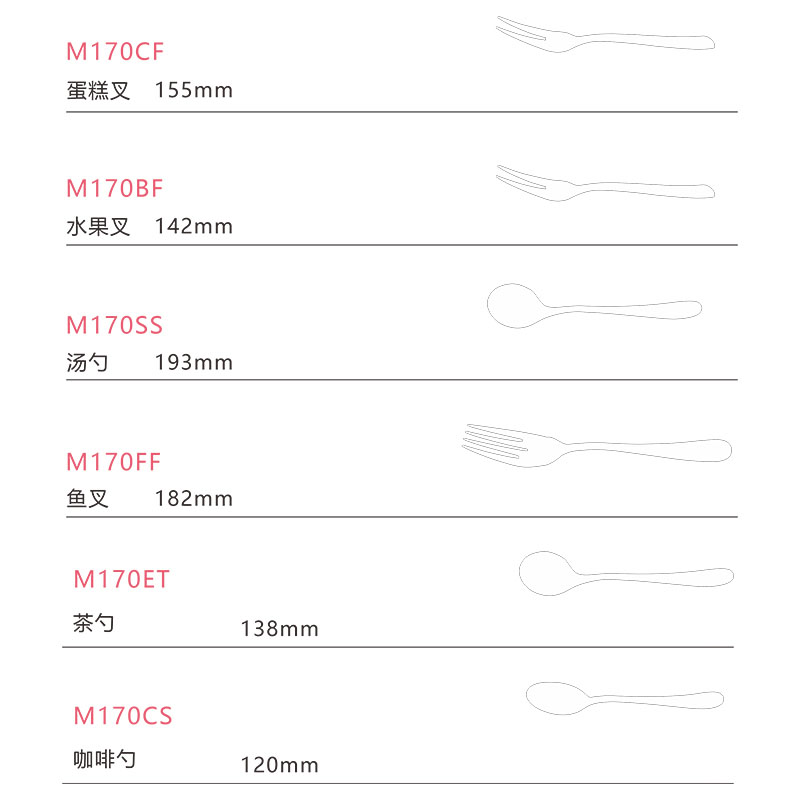 M170CF

蛋糕叉 155mm

M170BF

水果叉 142mm

M170SS

汤勺 193mm

M170FF

鱼叉 182mm

M170ET

茶勺 138mm

M170CS

咖啡勺 120mm